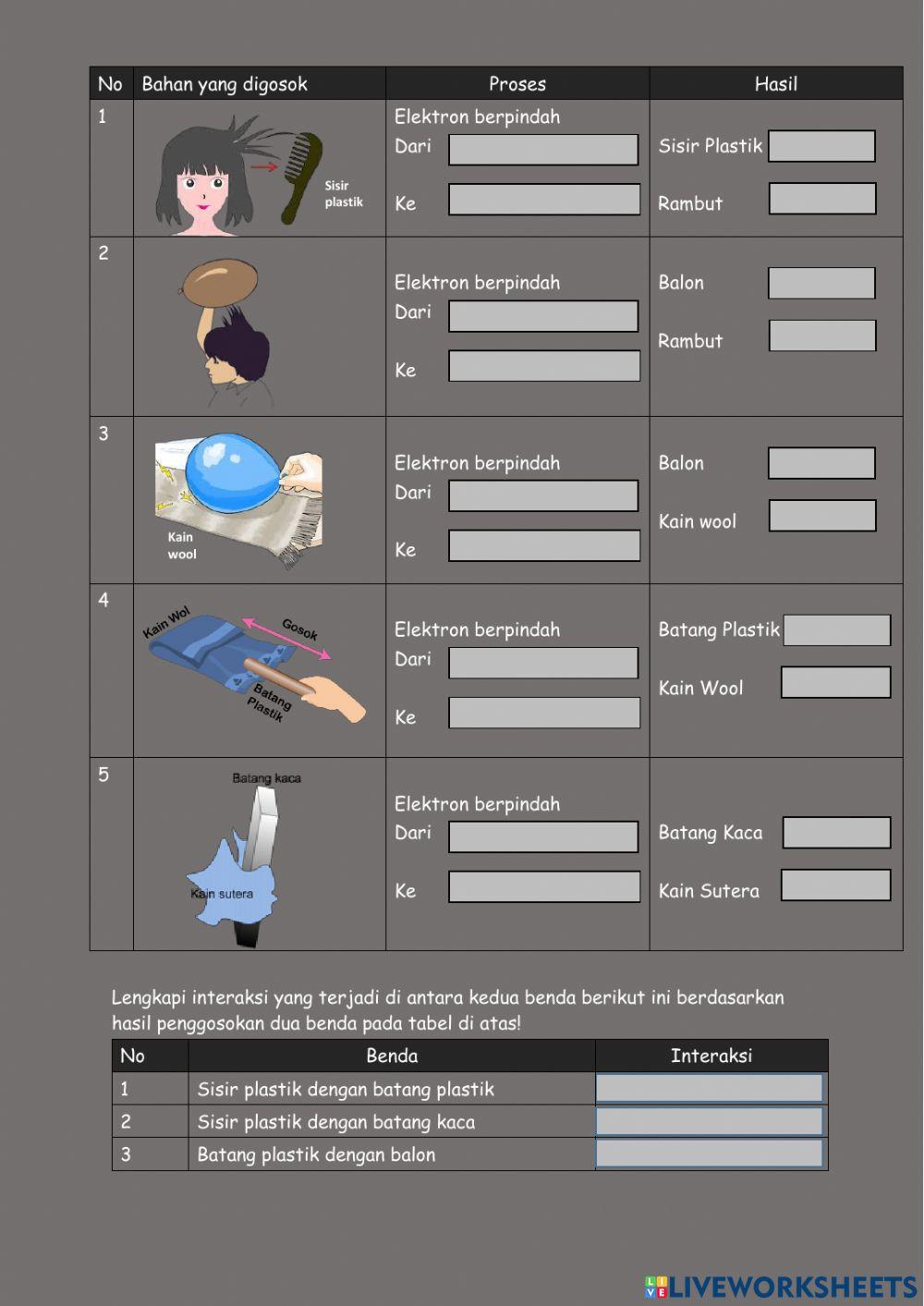 | No | Bahan yang digosok | Proses | Hasil |
|---|---|---|---|
| 1 | Sisir plastik | Elektron berpindah Dari Ke | Sisir Plastik Rambut |
| 2 | | Elektron berpindah Dari Ke | Balon Rambut |
| 3 | Kain wool | Elektron berpindah Dari Ke | Balon Kain wool |
| 4 | Kain Wol Gosok Batang Plastik | Elektron berpindah Dari Ke | Batang Plastik Kain Wool |
| 5 | Batang kaca Kain sutera | Elektron berpindah Dari Ke | Batang Kaca Kain Sutera |

Lengkapi interaksi yang terjadi di antara kedua benda berikut ini berdasarkan hasil penggosokan dua benda pada tabel di atas!

| No | Benda | Interaksi |
|---|---|---|
| 1 | Sisir plastik dengan batang plastik | |
| 2 | Sisir plastik dengan batang kaca | |
| 3 | Batang plastik dengan balon | |

LIVEWORKSHEETS